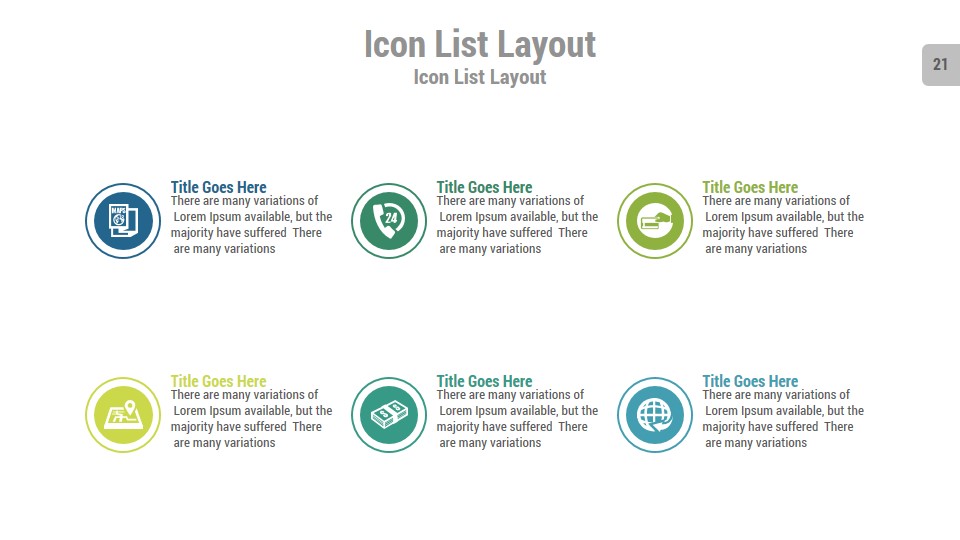 Icon List Layout
Icon List Layout

21

Title Goes Here
There are many variations of Lorem Ipsum available, but the majority have suffered There are many variations

Title Goes Here
There are many variations of Lorem Ipsum available, but the majority have suffered There are many variations

Title Goes Here
There are many variations of Lorem Ipsum available, but the majority have suffered There are many variations

Title Goes Here
There are many variations of Lorem Ipsum available, but the majority have suffered There are many variations

Title Goes Here
There are many variations of Lorem Ipsum available, but the majority have suffered There are many variations

Title Goes Here
There are many variations of Lorem Ipsum available, but the majority have suffered There are many variations